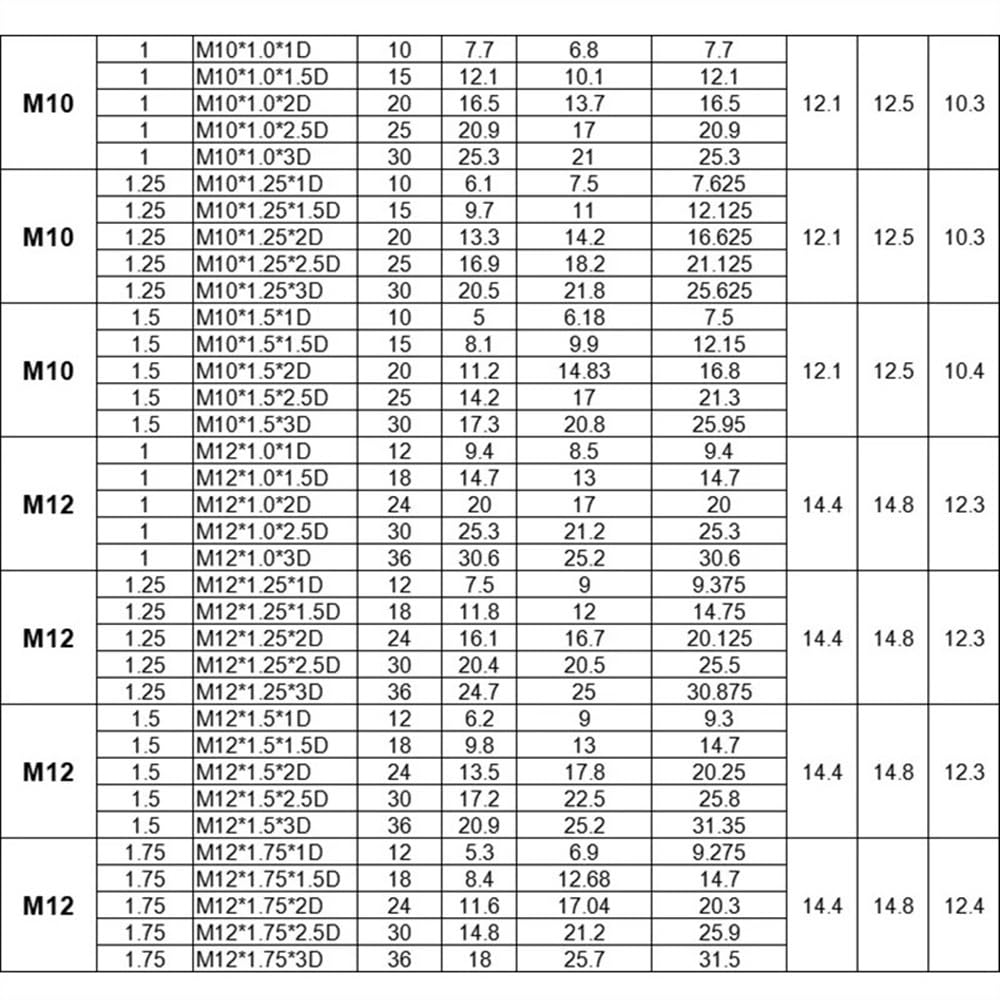 | M10 | 1 | M10*1.0*1D | 10 | 7.7 | 6.8 | 7.7 | 12.1 | 12.5 | 10.3 |
|---|---|---|---|---|---|---|---|---|---|
| | 1 | M10*1.0*1.5D | 15 | 12.1 | 10.1 | 12.1 | | | |
| | 1 | M10*1.0*2D | 20 | 16.5 | 13.7 | 16.5 | | | |
| | 1 | M10*1.0*2.5D | 25 | 20.9 | 17 | 20.9 | | | |
| | 1 | M10*1.0*3D | 30 | 25.3 | 21 | 25.3 | | | |
| M10 | 1.25 | M10*1.25*1D | 10 | 6.1 | 7.5 | 7.625 | 12.1 | 12.5 | 10.3 |
| | 1.25 | M10*1.25*1.5D | 15 | 9.7 | 11 | 12.125 | | | |
| | 1.25 | M10*1.25*2D | 20 | 13.3 | 14.2 | 16.625 | | | |
| | 1.25 | M10*1.25*2.5D | 25 | 16.9 | 18.2 | 21.125 | | | |
| | 1.25 | M10*1.25*3D | 30 | 20.5 | 21.8 | 25.625 | | | |
| M10 | 1.5 | M10*1.5*1D | 10 | 5 | 6.18 | 7.5 | 12.1 | 12.5 | 10.4 |
| | 1.5 | M10*1.5*1.5D | 15 | 8.1 | 9.9 | 12.15 | | | |
| | 1.5 | M10*1.5*2D | 20 | 11.2 | 14.83 | 16.8 | | | |
| | 1.5 | M10*1.5*2.5D | 25 | 14.2 | 17 | 21.3 | | | |
| | 1.5 | M10*1.5*3D | 30 | 17.3 | 20.8 | 25.95 | | | |
| M12 | 1 | M12*1.0*1D | 12 | 9.4 | 8.5 | 9.4 | 14.4 | 14.8 | 12.3 |
| | 1 | M12*1.0*1.5D | 18 | 14.7 | 13 | 14.7 | | | |
| | 1 | M12*1.0*2D | 24 | 20 | 17 | 20 | | | |
| | 1 | M12*1.0*2.5D | 30 | 25.3 | 21.2 | 25.3 | | | |
| | 1 | M12*1.0*3D | 36 | 30.6 | 25.2 | 30.6 | | | |
| M12 | 1.25 | M12*1.25*1D | 12 | 7.5 | 9 | 9.375 | 14.4 | 14.8 | 12.3 |
| | 1.25 | M12*1.25*1.5D | 18 | 11.8 | 12 | 14.75 | | | |
| | 1.25 | M12*1.25*2D | 24 | 16.1 | 16.7 | 20.125 | | | |
| | 1.25 | M12*1.25*2.5D | 30 | 20.4 | 20.5 | 25.5 | | | |
| | 1.25 | M12*1.25*3D | 36 | 24.7 | 25 | 30.875 | | | |
| M12 | 1.5 | M12*1.5*1D | 12 | 6.2 | 9 | 9.3 | 14.4 | 14.8 | 12.3 |
| | 1.5 | M12*1.5*1.5D | 18 | 9.8 | 13 | 14.7 | | | |
| | 1.5 | M12*1.5*2D | 24 | 13.5 | 17.8 | 20.25 | | | |
| | 1.5 | M12*1.5*2.5D | 30 | 17.2 | 22.5 | 25.8 | | | |
| | 1.5 | M12*1.5*3D | 36 | 20.9 | 25.2 | 31.35 | | | |
| M12 | 1.75 | M12*1.75*1D | 12 | 5.3 | 6.9 | 9.275 | 14.4 | 14.8 | 12.4 |
| | 1.75 | M12*1.75*1.5D | 18 | 8.4 | 12.68 | 14.7 | | | |
| | 1.75 | M12*1.75*2D | 24 | 11.6 | 17.04 | 20.3 | | | |
| | 1.75 | M12*1.75*2.5D | 30 | 14.8 | 21.2 | 25.9 | | | |
| | 1.75 | M12*1.75*3D | 36 | 18 | 25.7 | 31.5 | | | |